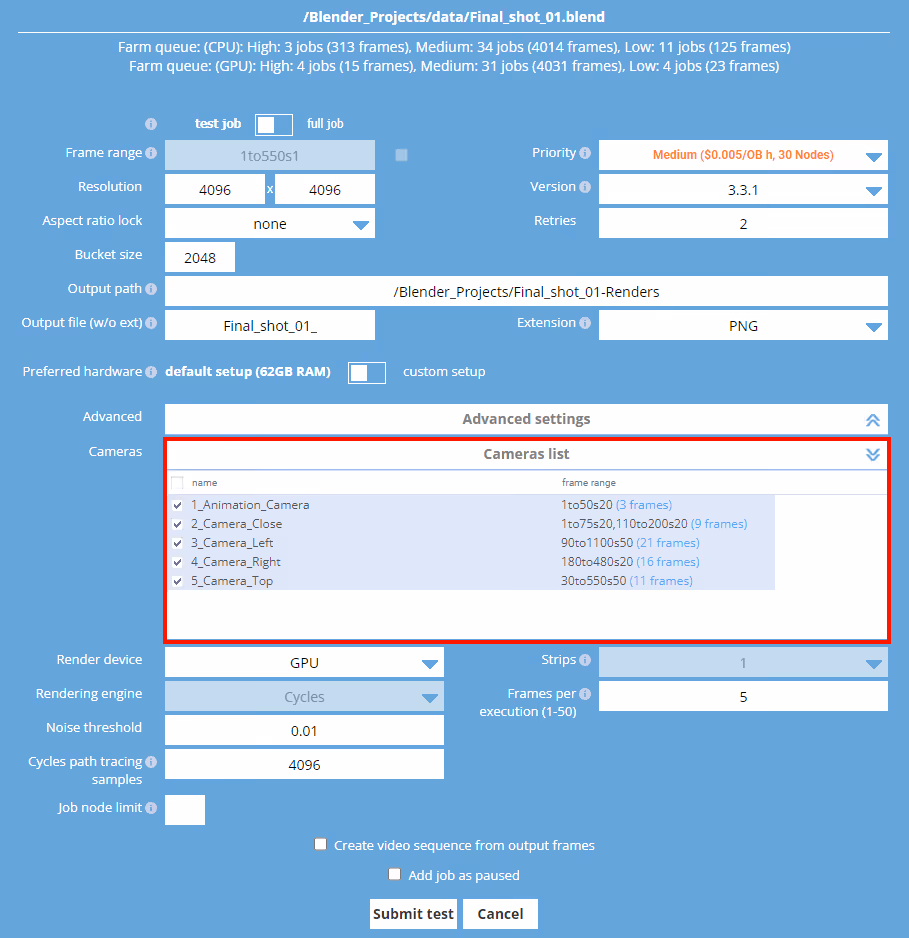 /Blender_Projects/data/Final_shot_01.blend

Farm queue: (CPU): High: 3 jobs (313 frames), Medium: 34 jobs (4014 frames), Low: 11 jobs (125 frames)
Farm queue: (GPU): High: 4 jobs (15 frames), Medium: 31 jobs (4031 frames), Low: 4 jobs (23 frames)

test job full job

Frame range 1to550s1

Priority Medium ($0.005/OB h, 30 Nodes)

Resolution 4096 x 4096

Version 3.3.1

Aspect ratio lock none

Retries 2

Bucket size 2048

Output path /Blender_Projects/Final_shot_01-Renders

Output file (w/o ext) Final_shot_01_

Extension PNG

Preferred hardware default setup (62GB RAM) custom setup

Advanced Advanced settings

Cameras Cameras list

| name | frame range |
|---|---|
| 1_Animation_Camera | 1to50s20 (3 frames) |
| 2_Camera_Close | 1to75s20,110to200s20 (9 frames) |
| 3_Camera_Left | 90to1100s50 (21 frames) |
| 4_Camera_Right | 180to480s20 (16 frames) |
| 5_Camera_Top | 30to550s50 (11 frames) |

Render device GPU

Strips 1

Rendering engine Cycles

Frames per execution (1-50) 5

Noise threshold 0.01

Cycles path tracing samples 4096

Job node limit

Create video sequence from output frames

Add job as paused

Submit test Cancel